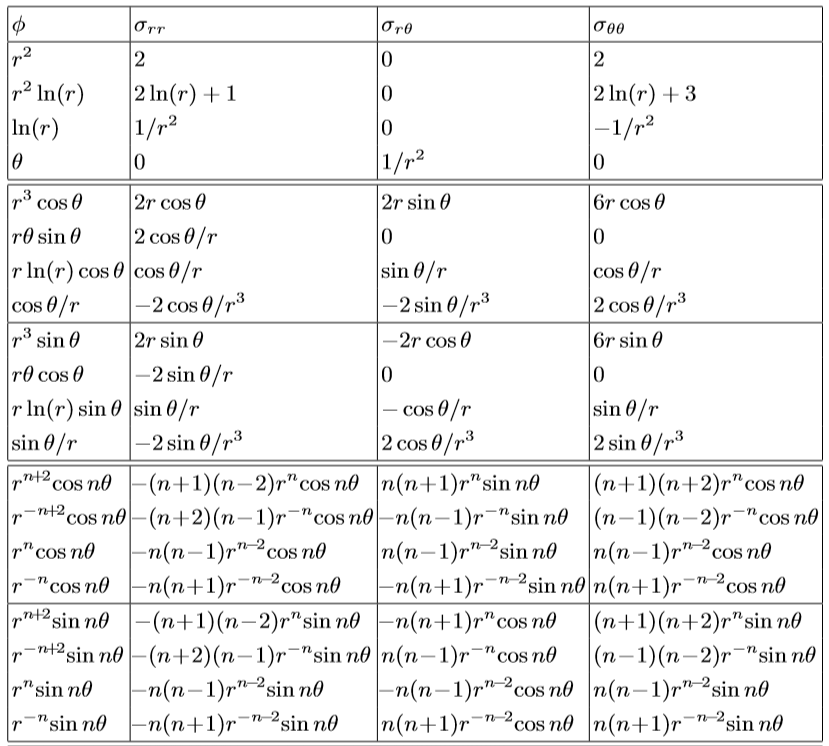 | $\phi$ | $\sigma_{rr}$ | $\sigma_{r\theta}$ | $\sigma_{\theta\theta}$ |
|---|---|---|---|
| $r^2$ | $2$ | $0$ | $2$ |
| $r^2\ln(r)$ | $2\ln(r)+1$ | $0$ | $2\ln(r)+3$ |
| $\ln(r)$ | $1/r^2$ | $0$ | $-1/r^2$ |
| $\theta$ | $0$ | $1/r^2$ | $0$ |
| $r^3\cos\theta$ | $2r\cos\theta$ | $2r\sin\theta$ | $6r\cos\theta$ |
| $r\theta\sin\theta$ | $2\cos\theta/r$ | $0$ | $0$ |
| $r\ln(r)\cos\theta$ | $\cos\theta/r$ | $\sin\theta/r$ | $\cos\theta/r$ |
| $\cos\theta/r$ | $-2\cos\theta/r^3$ | $-2\sin\theta/r^3$ | $2\cos\theta/r^3$ |
| $r^3\sin\theta$ | $2r\sin\theta$ | $-2r\cos\theta$ | $6r\sin\theta$ |
| $r\theta\cos\theta$ | $-2\sin\theta/r$ | $0$ | $0$ |
| $r\ln(r)\sin\theta$ | $\sin\theta/r$ | $-\cos\theta/r$ | $\sin\theta/r$ |
| $\sin\theta/r$ | $-2\sin\theta/r^3$ | $2\cos\theta/r^3$ | $2\sin\theta/r^3$ |
| $r^{n+2}\cos n\theta$ | $-(n+1)(n-2)r^n\cos n\theta$ | $n(n+1)r^n\sin n\theta$ | $(n+1)(n+2)r^n\cos n\theta$ |
| $r^{-n+2}\cos n\theta$ | $-(n+2)(n-1)r^{-n}\cos n\theta$ | $-n(n-1)r^{-n}\sin n\theta$ | $(n-1)(n-2)r^{-n}\cos n\theta$ |
| $r^n\cos n\theta$ | $-n(n-1)r^{n-2}\cos n\theta$ | $n(n-1)r^{n-2}\sin n\theta$ | $n(n-1)r^{n-2}\cos n\theta$ |
| $r^{-n}\cos n\theta$ | $-n(n+1)r^{-n-2}\cos n\theta$ | $-n(n+1)r^{-n-2}\sin n\theta$ | $n(n+1)r^{-n-2}\cos n\theta$ |
| $r^{n+2}\sin n\theta$ | $-(n+1)(n-2)r^n\sin n\theta$ | $-n(n+1)r^n\cos n\theta$ | $(n+1)(n+2)r^n\sin n\theta$ |
| $r^{-n+2}\sin n\theta$ | $-(n+2)(n-1)r^{-n}\sin n\theta$ | $n(n-1)r^{-n}\cos n\theta$ | $(n-1)(n-2)r^{-n}\sin n\theta$ |
| $r^n\sin n\theta$ | $-n(n-1)r^{n-2}\sin n\theta$ | $-n(n-1)r^{n-2}\cos n\theta$ | $n(n-1)r^{n-2}\sin n\theta$ |
| $r^{-n}\sin n\theta$ | $-n(n+1)r^{-n-2}\sin n\theta$ | $n(n+1)r^{-n-2}\cos n\theta$ | $n(n+1)r^{-n-2}\sin n\theta$ |